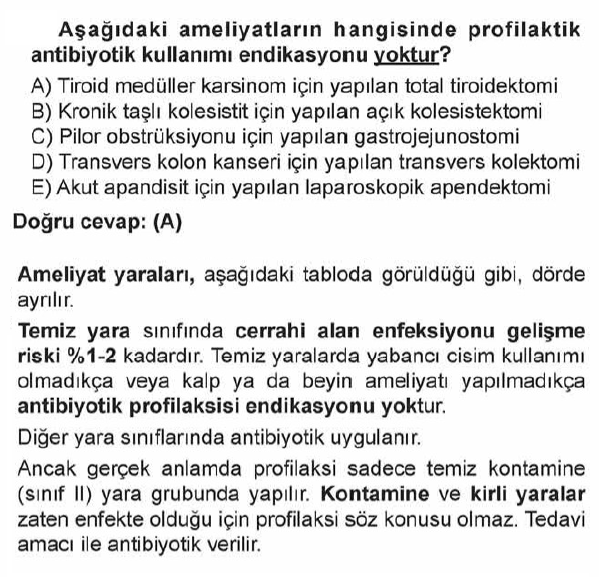 Aşağıdaki ameliyatların hangisinde profilaktik antibiyotik kullanımı endikasyonu yoktur?

A) Tiroid medüller karsinom için yapılan total tiroidektomi
B) Kronik taşlı kolesistit için yapılan açık kolesistektomi
C) Pilor obstrüksiyonu için yapılan gastrojejunostomi
D) Transvers kolon kanseri için yapılan transvers kolektomi
E) Akut apandisit için yapılan laparoskopik apendektomi

Doğru cevap: (A)

Ameliyat yaraları, aşağıdaki tabloda görüldüğü gibi, dörde ayrılır.

Temiz yara sınıfında cerrahi alan enfeksiyonu gelişme riski %1-2 kadardır. Temiz yaralarda yabancı cisim kullanımı olmadıkça veya kalp ya da beyin ameliyatı yapılmadıkça antibiyotik profilaksisi endikasyonu yoktur.

Diğer yara sınıflarında antibiyotik uygulanır.

Ancak gerçek anlamda profilaksi sadece temiz kontamine (sınıf II) yara grubunda yapılır. Kontamine ve kirli yaralar zaten enfekte olduğu için profilaksi söz konusu olmaz. Tedavi amacı ile antibiyotik verilir.